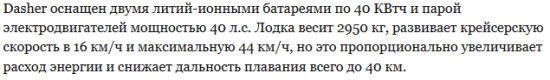 Dasher оснащен двумя литий-ионными батареями по 40 КВтч и парой электродвигателей мощностью 40 л.с. Лодка весит 2950 кг, развивает крейсерскую скорость в 16 км/ч и максимальную 44 км/ч, но это пропорционально увеличивает расход энергии и снижает дальность плавания всего до 40 км.